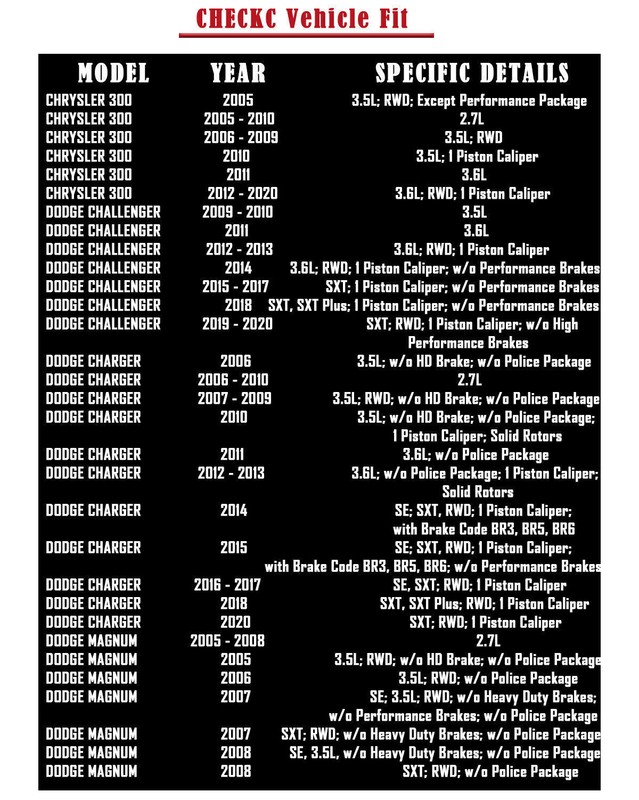 CHECKC Vehicle Fit

| MODEL | YEAR | SPECIFIC DETAILS |
|---|---|---|
| CHRYSLER 300 | 2005 | 3.5L; RWD; Except Performance Package |
| CHRYSLER 300 | 2005 - 2010 | 2.7L |
| CHRYSLER 300 | 2006 - 2009 | 3.5L; RWD |
| CHRYSLER 300 | 2010 | 3.5L; 1 Piston Caliper |
| CHRYSLER 300 | 2011 | 3.6L |
| CHRYSLER 300 | 2012 - 2020 | 3.6L; RWD; 1 Piston Caliper |
| DODGE CHALLENGER | 2009 - 2010 | 3.5L |
| DODGE CHALLENGER | 2011 | 3.6L |
| DODGE CHALLENGER | 2012 - 2013 | 3.6L; RWD; 1 Piston Caliper |
| DODGE CHALLENGER | 2014 | 3.6L; RWD; 1 Piston Caliper; w/o Performance Brakes |
| DODGE CHALLENGER | 2015 - 2017 | SXT; 1 Piston Caliper; w/o Performance Brakes |
| DODGE CHALLENGER | 2018 | SXT, SXT Plus; 1 Piston Caliper; w/o Performance Brakes |
| DODGE CHALLENGER | 2019 - 2020 | SXT; RWD; 1 Piston Caliper; w/o High Performance Brakes |
| DODGE CHARGER | 2006 | 3.5L; w/o HD Brake; w/o Police Package |
| DODGE CHARGER | 2006 - 2010 | 2.7L |
| DODGE CHARGER | 2007 - 2009 | 3.5L; RWD; w/o HD Brake; w/o Police Package |
| DODGE CHARGER | 2010 | 3.5L; w/o HD Brake; w/o Police Package; 1 Piston Caliper; Solid Rotors |
| DODGE CHARGER | 2011 | 3.6L; w/o Police Package |
| DODGE CHARGER | 2012 - 2013 | 3.6L; w/o Police Package; 1 Piston Caliper; Solid Rotors |
| DODGE CHARGER | 2014 | SE; SXT, RWD; 1 Piston Caliper; with Brake Code BR3, BR5, BR6 |
| DODGE CHARGER | 2015 | SE; SXT, RWD; 1 Piston Caliper; with Brake Code BR3, BR5, BR6; w/o Performance Brakes |
| DODGE CHARGER | 2016 - 2017 | SE, SXT; RWD; 1 Piston Caliper |
| DODGE CHARGER | 2018 | SXT, SXT Plus; RWD; 1 Piston Caliper |
| DODGE CHARGER | 2020 | SXT; RWD; 1 Piston Caliper |
| DODGE MAGNUM | 2005 - 2008 | 2.7L |
| DODGE MAGNUM | 2005 | 3.5L; RWD; w/o HD Brake; w/o Police Package |
| DODGE MAGNUM | 2006 | 3.5L; RWD; w/o Police Package |
| DODGE MAGNUM | 2007 | SE; 3.5L; RWD; w/o Heavy Duty Brakes; w/o Performance Brakes; w/o Police Package |
| DODGE MAGNUM | 2007 | SXT; RWD; w/o Heavy Duty Brakes; w/o Police Package |
| DODGE MAGNUM | 2008 | SE, 3.5L, w/o Heavy Duty Brakes; w/o Police Package |
| DODGE MAGNUM | 2008 | SXT; RWD; w/o Police Package |